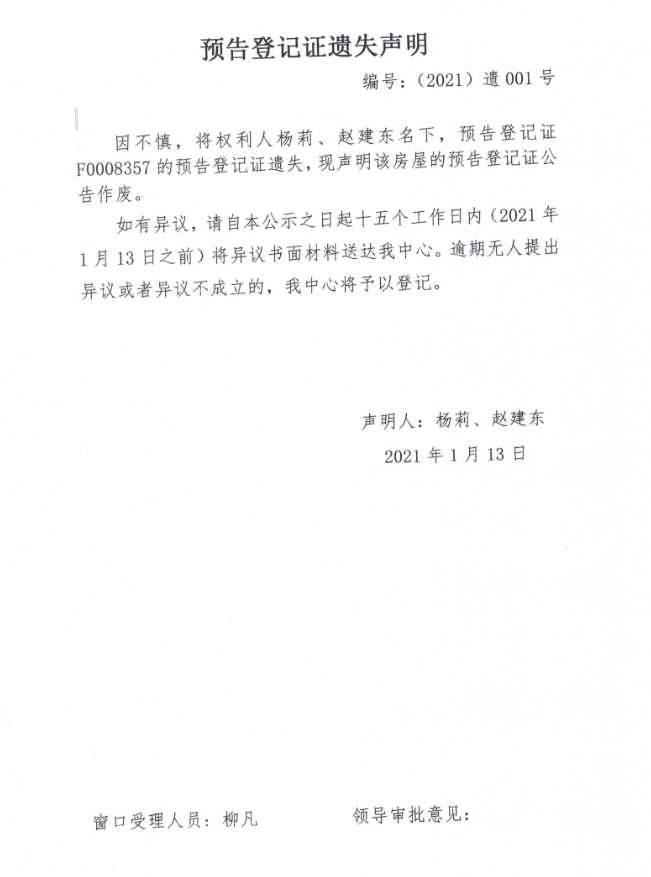 预告登记证遗失声明

编号：（2021）遗 001 号

因不慎，将权利人杨莉、赵建东名下，预告登记证 F0008357 的预告登记证遗失，现声明该房屋的预告登记证公告作废。

如有异议，请自本公示之日起十五个工作日内（2021 年 1 月 13 日之前）将异议书面材料送达我中心。逾期无人提出异议或者异议不成立的，我中心将予以登记。

声明人：杨莉、赵建东

2021 年 1 月 13 日

窗口受理人员：柳凡

领导审批意见：